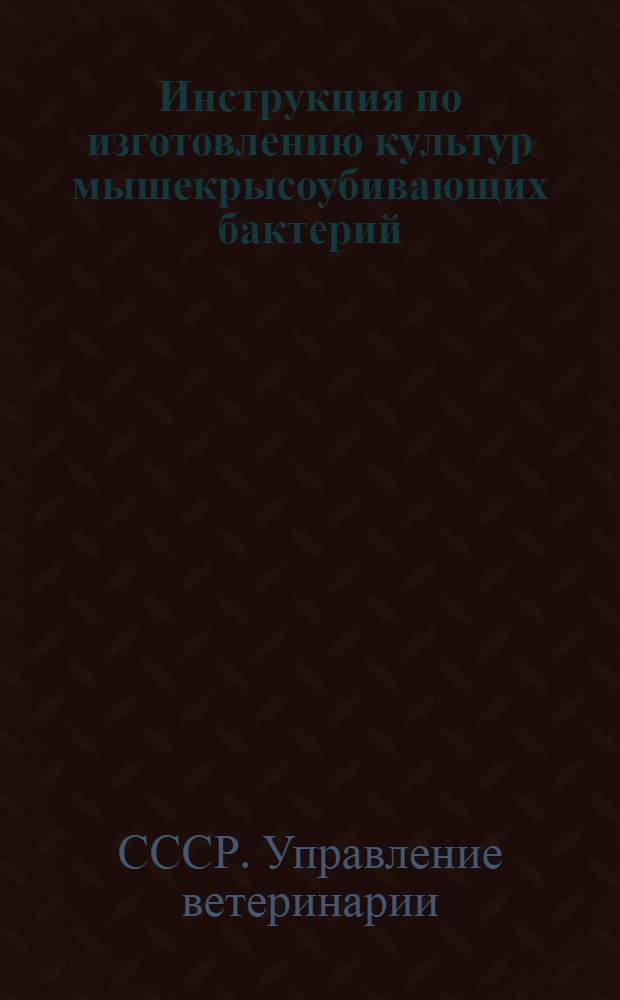 Инструкция по изготовлению культур мышекрысоубивающих бактерий

СССР. Управление ветеринарии